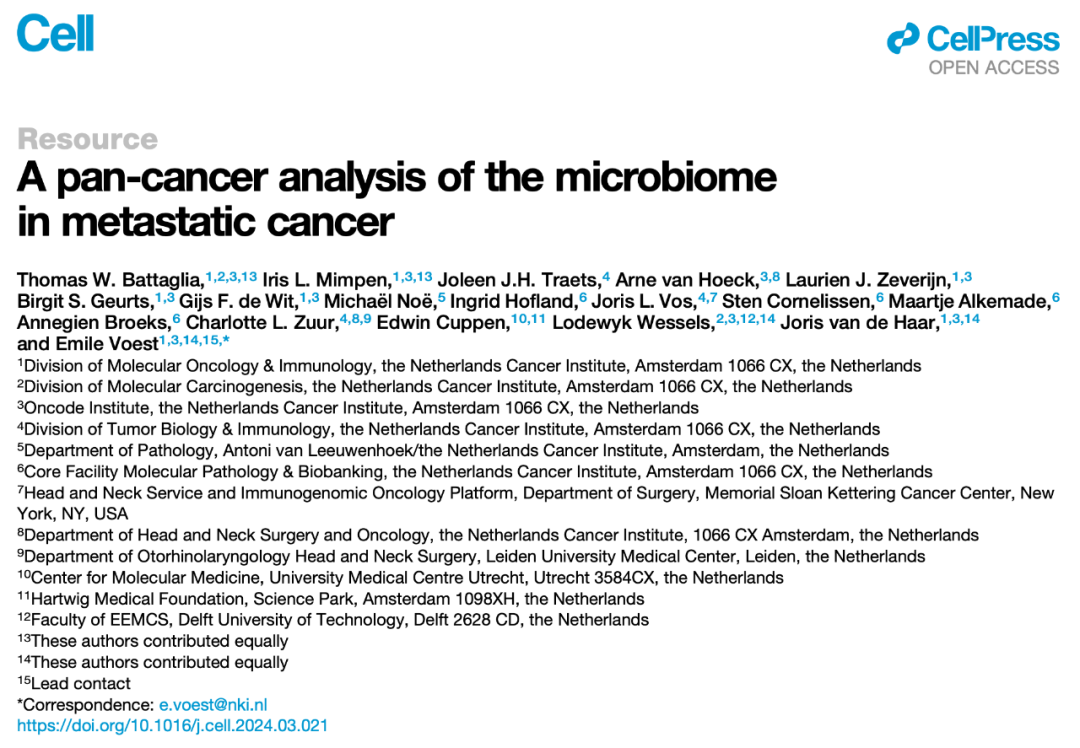 Cell

CellPress
OPEN ACCESS

Resource

A pan-cancer analysis of the microbiome in metastatic cancer

Thomas W. Battaglia,$^{1,2,3,13}$ Iris L. Mimpen,$^{1,3,13}$ Joleen J.H. Traets,$^{4}$ Arne van Hoeck,$^{3,8}$ Laurien J. Zeverijn,$^{1,3}$ Birgit S. Geurts,$^{1,3}$ Gijs F. de Wit,$^{1,3}$ Michaël Noë,$^{5}$ Ingrid Hofland,$^{6}$ Joris L. Vos,$^{4,7}$ Sten Cornelissen,$^{6}$ Maartje Alkemade,$^{6}$ Annegien Broeks,$^{6}$ Charlotte L. Zuur,$^{4,8,9}$ Edwin Cuppen,$^{10,11}$ Lodewyk Wessels,$^{2,3,12,14}$ Joris van de Haar,$^{1,3,14}$ and Emile Voest$^{1,3,14,15,*}$

$^{1}$Division of Molecular Oncology & Immunology, the Netherlands Cancer Institute, Amsterdam 1066 CX, the Netherlands
$^{2}$Division of Molecular Carcinogenesis, the Netherlands Cancer Institute, Amsterdam 1066 CX, the Netherlands
$^{3}$Oncode Institute, the Netherlands Cancer Institute, Amsterdam 1066 CX, the Netherlands
$^{4}$Division of Tumor Biology & Immunology, the Netherlands Cancer Institute, Amsterdam 1066 CX, the Netherlands
$^{5}$Department of Pathology, Antoni van Leeuwenhoek/the Netherlands Cancer Institute, Amsterdam, the Netherlands
$^{6}$Core Facility Molecular Pathology & Biobanking, the Netherlands Cancer Institute, Amsterdam 1066 CX, the Netherlands
$^{7}$Head and Neck Service and Immunogenomic Oncology Platform, Department of Surgery, Memorial Sloan Kettering Cancer Center, New York, NY, USA
$^{8}$Department of Head and Neck Surgery and Oncology, the Netherlands Cancer Institute, 1066 CX Amsterdam, the Netherlands
$^{9}$Department of Otorhinolaryngology Head and Neck Surgery, Leiden University Medical Center, Leiden, the Netherlands
$^{10}$Center for Molecular Medicine, University Medical Centre Utrecht, Utrecht 3584CX, the Netherlands
$^{11}$Hartwig Medical Foundation, Science Park, Amsterdam 1098XH, the Netherlands
$^{12}$Faculty of EEMCS, Delft University of Technology, Delft 2628 CD, the Netherlands
$^{13}$These authors contributed equally
$^{14}$These authors contributed equally
$^{15}$Lead contact
*Correspondence: e.voest@nki.nl
https://doi.org/10.1016/j.cell.2024.03.021